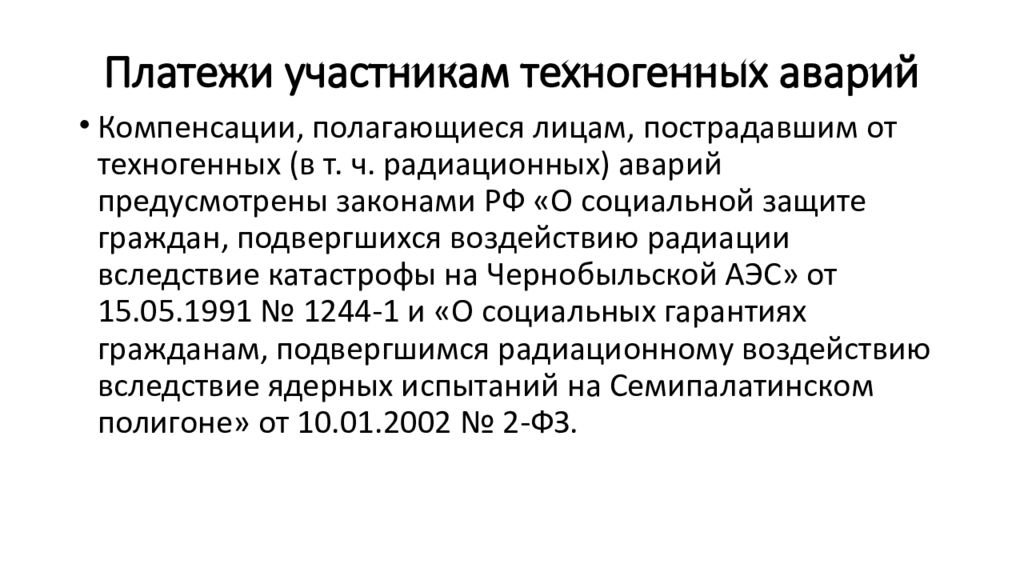 Платежи участникам техногенных аварий

• Компенсации, полагающиеся лицам, пострадавшим от техногенных (в т. ч. радиационных) аварий предусмотрены законами РФ «О социальной защите граждан, подвергшихся воздействию радиации вследствие катастрофы на Чернобыльской АЭС» от 15.05.1991 № 1244-1 и «О социальных гарантиях гражданам, подвергшимся радиационному воздействию вследствие ядерных испытаний на Семипалатинском полигоне» от 10.01.2002 № 2-ФЗ.